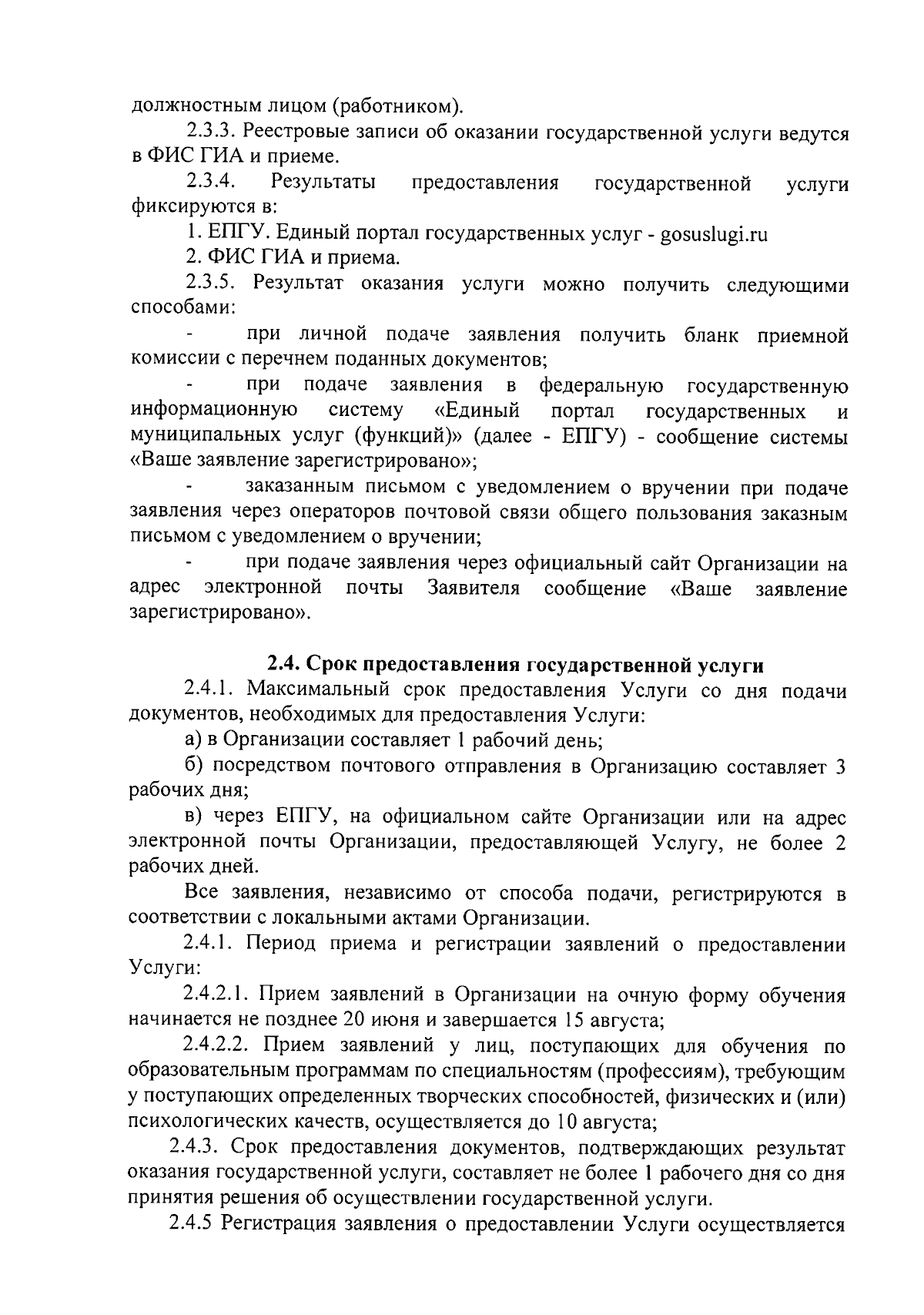 должностным лицом (работником).

2.3.3. Реестровые записи об оказании государственной услуги ведутся в ФИС ГИА и приеме.

2.3.4. Результаты предоставления государственной услуги фиксируются в:

1. ЕПГУ. Единый портал государственных услуг - gosuslugi.ru

2. ФИС ГИА и приема.

2.3.5. Результат оказания услуги можно получить следующими способами:

- при личной подаче заявления получить бланк приемной комиссии с перечнем поданных документов;

- при подаче заявления в федеральную государственную информационную систему «Единый портал государственных и муниципальных услуг (функций)» (далее - ЕПГУ) - сообщение системы «Ваше заявление зарегистрировано»;

- заказанным письмом с уведомлением о вручении при подаче заявления через операторов почтовой связи общего пользования заказным письмом с уведомлением о вручении;

- при подаче заявления через официальный сайт Организации на адрес электронной почты Заявителя сообщение «Ваше заявление зарегистрировано».

2.4. Срок предоставления государственной услуги

2.4.1. Максимальный срок предоставления Услуги со дня подачи документов, необходимых для предоставления Услуги:

а) в Организации составляет 1 рабочий день;

б) посредством почтового отправления в Организацию составляет 3 рабочих дня;

в) через ЕПГУ, на официальном сайте Организации или на адрес электронной почты Организации, предоставляющей Услугу, не более 2 рабочих дней.

Все заявления, независимо от способа подачи, регистрируются в соответствии с локальными актами Организации.

2.4.1. Период приема и регистрации заявлений о предоставлении Услуги:

2.4.2.1. Прием заявлений в Организации на очную форму обучения начинается не позднее 20 июня и завершается 15 августа;

2.4.2.2. Прием заявлений у лиц, поступающих для обучения по образовательным программам по специальностям (профессиям), требующим у поступающих определенных творческих способностей, физических и (или) психологических качеств, осуществляется до 10 августа;

2.4.3. Срок предоставления документов, подтверждающих результат оказания государственной услуги, составляет не более 1 рабочего дня со дня принятия решения об осуществлении государственной услуги.

2.4.5 Регистрация заявления о предоставлении Услуги осуществляется